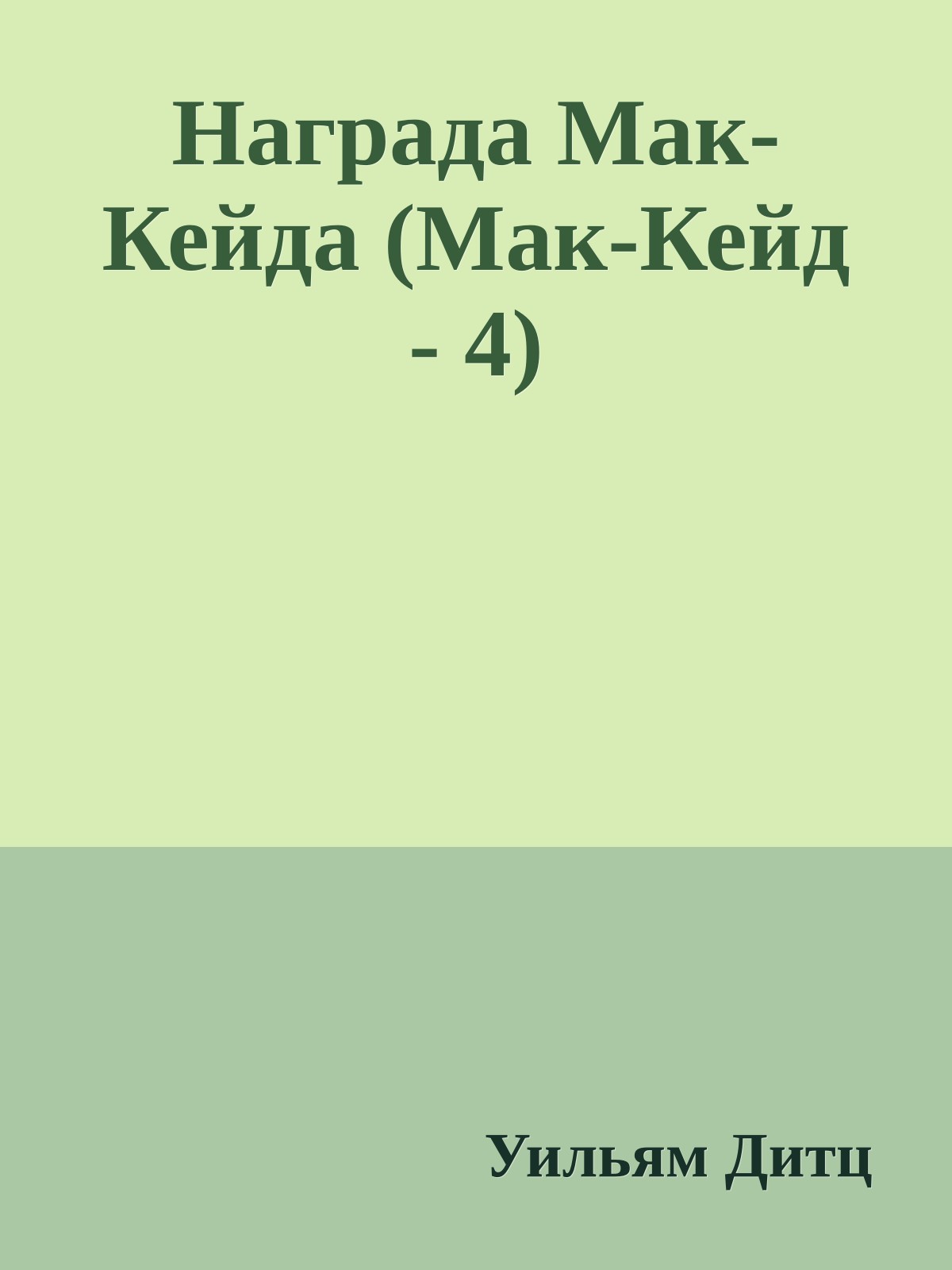 Награда Мак-Кейда (Мак-Кейд - 4)

Уильям Дитц